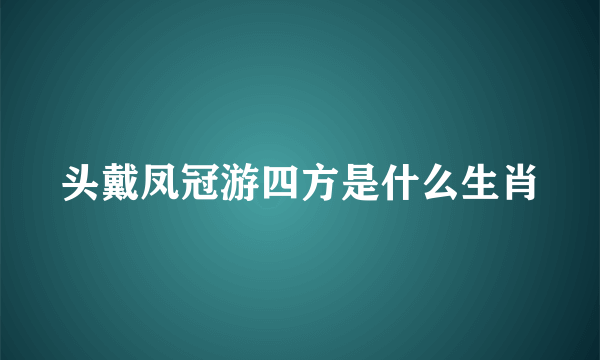 头戴凤冠游四方是什么生肖